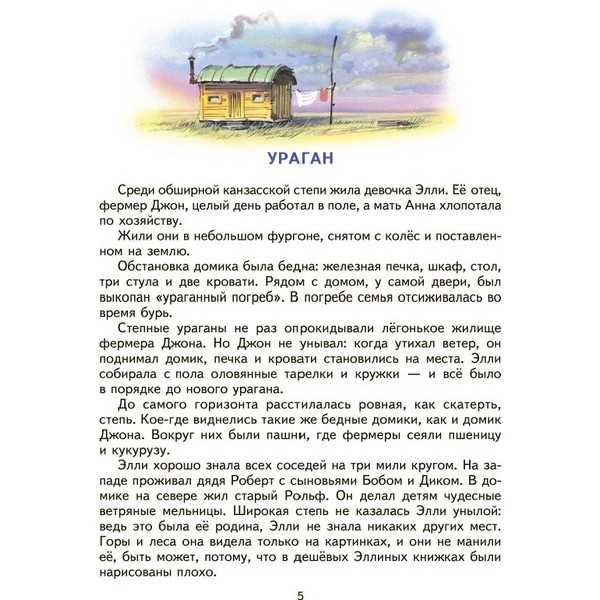 УРАГАН

Среди обширной канзасской степи жила девочка Элли. Её отец, фермер Джон, целый день работал в поле, а мать Анна хлопотала по хозяйству.

Жили они в небольшом фургоне, снятом с колёс и поставленном на землю.

Обстановка домика была бедна: железная печка, шкаф, стол, три стула и две кровати. Рядом с домом, у самой двери, был выкопан «ураганный погреб». В погребе семья отсиживалась во время бурь.

Степные ураганы не раз опрокидывали лёгонькое жилище фермера Джона. Но Джон не унывал: когда утихал ветер, он поднимал домик, печка и кровати становились на места. Элли собирала с пола оловянные тарелки и кружки — и всё было в порядке до нового урагана.

До самого горизонта расстилалась ровная, как скатерть, степь. Кое-где виднелись такие же бедные домики, как и домик Джона. Вокруг них были пашни, где фермеры сеяли пшеницу и кукурузу.

Элли хорошо знала всех соседей на три мили кругом. На западе проживал дядя Роберт с сыновьями Бобом и Диком. В домике на севере жил старый Рольф. Он делал детям чудесные ветряные мельницы. Широкая степь не казалась Элли унылой: ведь это была её родина, Элли не знала никаких других мест. Горы и леса она видела только на картинках, и они не манили её, быть может, потому, что в дешёвых Эллиных книжках были нарисованы плохо.

5